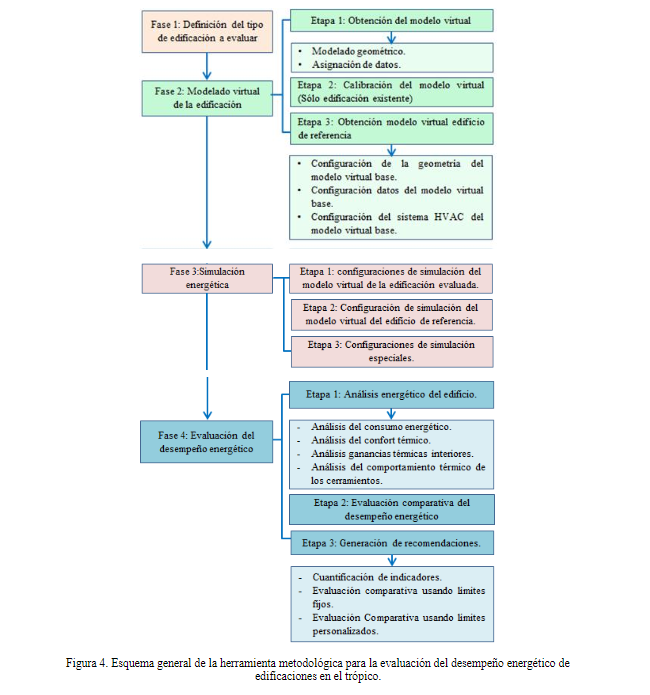 Fase 1: Definición del tipo de edificación a evaluar

Fase 2: Modelado virtual de la edificación

Etapa 1: Obtención del modelo virtual

• Modelado geométrico.
• Asignación de datos.

Etapa 2: Calibración del modelo virtual (Sólo edificación existente)

Etapa 3: Obtención modelo virtual edificio de referencia

• Configuración de la geometría del modelo virtual base.
• Configuración datos del modelo virtual base.
• Configuración del sistema HVAC del modelo virtual base.

Fase 3:Simulación energética

Etapa 1: configuraciones de simulación del modelo virtual de la edificación evaluada.

Etapa 2: Configuración de simulación del modelo virtual del edificio de referencia.

Etapa 3: Configuraciones de simulación especiales.

Fase 4: Evaluación del desempeño energético

Etapa 1: Análisis energético del edificio.

- Análisis del consumo energético.
- Análisis del confort térmico.
- Análisis ganancias térmicas interiores.
- Análisis del comportamiento térmico de los cerramientos.

Etapa 2: Evaluación comparativa del desempeño energético

Etapa 3: Generación de recomendaciones.

- Cuantificación de indicadores.
- Evaluación comparativa usando límites fijos.
- Evaluación Comparativa usando límites personalizados.

Figura 4. Esquema general de la herramienta metodológica para la evaluación del desempeño energético de edificaciones en el trópico.